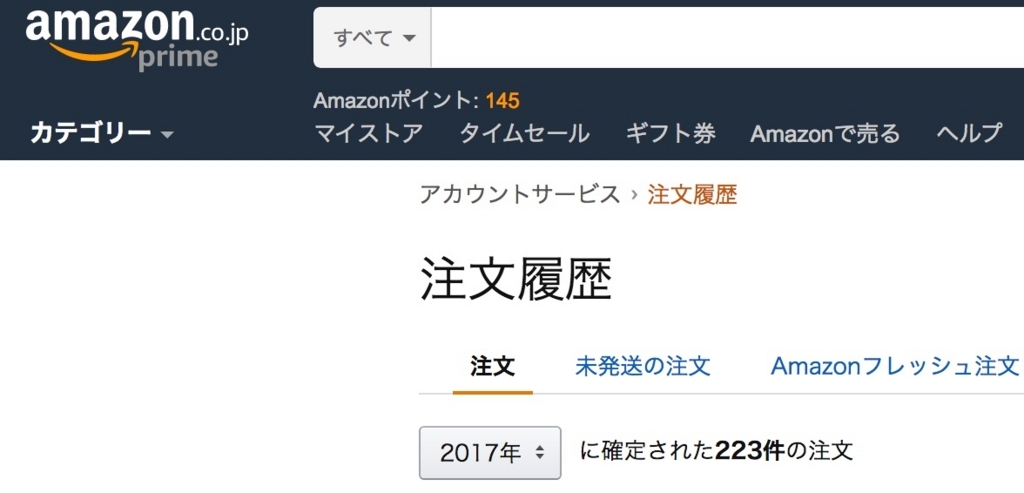 amazon.co.jp prime

すべて

Amazonポイント: 145

カテゴリー

マイストア タイムセール ギフト券 Amazonで売る ヘルプ

アカウントサービス › 注文履歴

注文履歴

注文 未発送の注文 Amazonフレッシュ注文

2017年 に確定された223件の注文